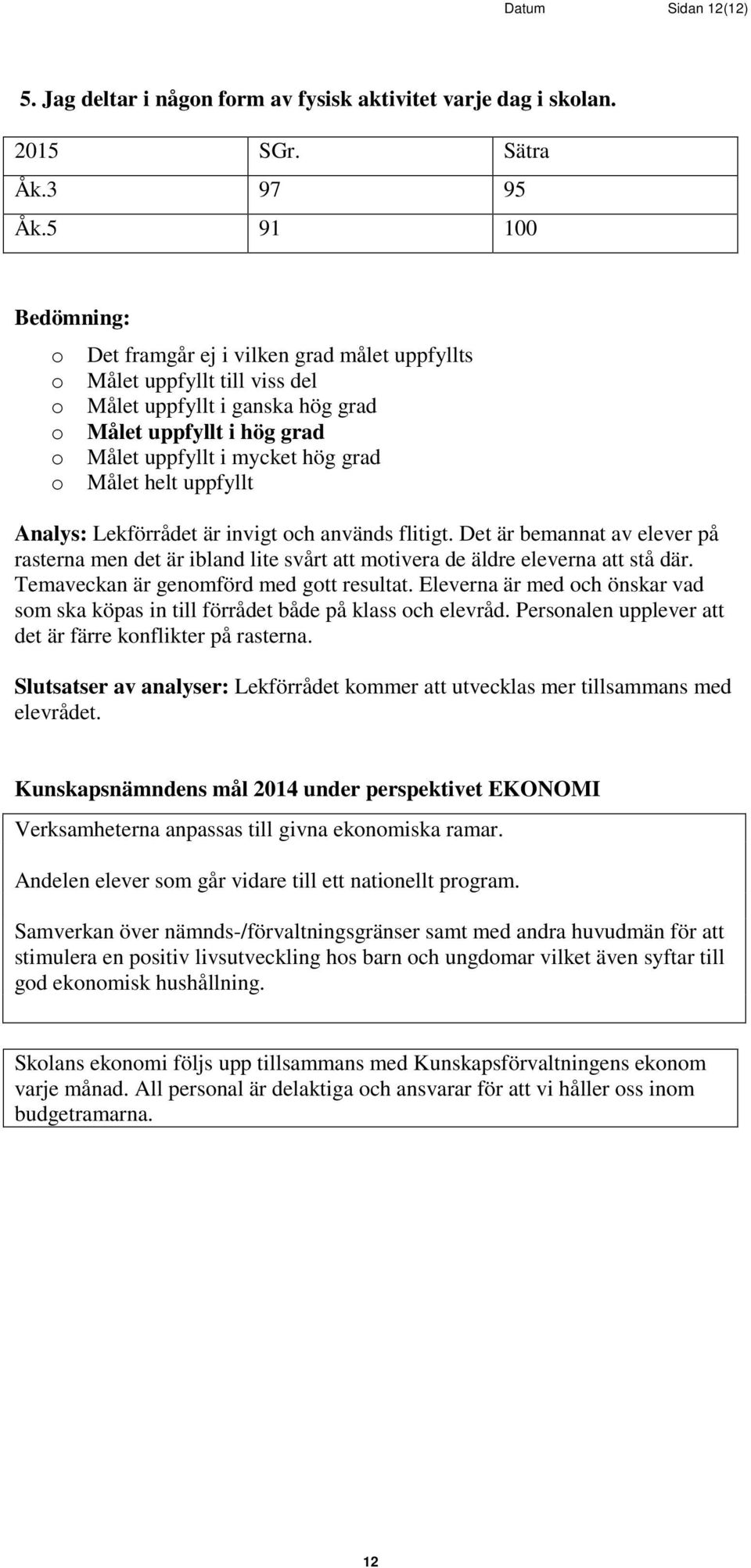 Datum Sidan 12(12)

5. Jag deltar i någon form av fysisk aktivitet varje dag i skolan.

| 2015 | SGr. | Sätra |
|---|---|---|
| Åk.3 | 97 | 95 |
| Åk.5 | 91 | 100 |

Bedömning:

o Det framgår ej i vilken grad målet uppfyllts
o Målet uppfyllt till viss del
o Målet uppfyllt i ganska hög grad
o Målet uppfyllt i hög grad
o Målet uppfyllt i mycket hög grad
o Målet helt uppfyllt

Analys: Lekförrådet är invigt och används flitigt. Det är bemannat av elever på rasterna men det är ibland lite svårt att motivera de äldre eleverna att stå där. Temaveckan är genomförd med gott resultat. Eleverna är med och önskar vad som ska köpas in till förrådet både på klass och elevråd. Personalen upplever att det är färre konflikter på rasterna.

Slutsatser av analyser: Lekförrådet kommer att utvecklas mer tillsammans med elevrådet.

Kunskapsnämndens mål 2014 under perspektivet EKONOMI

Verksamheterna anpassas till givna ekonomiska ramar.

Andelen elever som går vidare till ett nationellt program.

Samverkan över nämnds-/förvaltningsgränser samt med andra huvudmän för att stimulera en positiv livsutveckling hos barn och ungdomar vilket även syftar till god ekonomisk hushållning.

Skolans ekonomi följs upp tillsammans med Kunskapsförvaltningens ekonom varje månad. All personal är delaktiga och ansvarar för att vi håller oss inom budgetramarna.

12